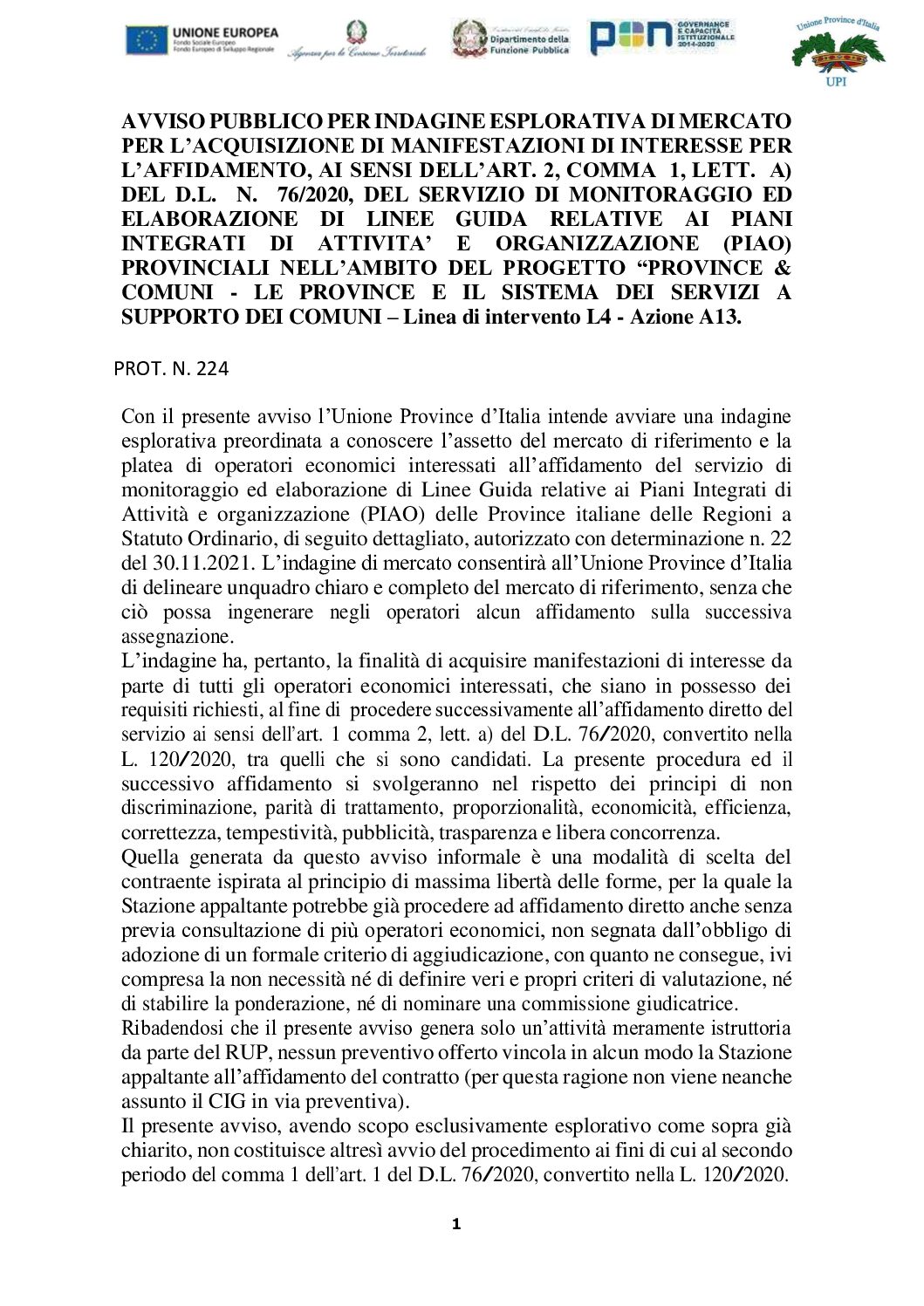 UNIONE EUROPEA
Fondo Sociale Europeo
Fondo Europeo di Sviluppo Regionale

Agenzia per la Coesione Territoriale

Dipartimento della Funzione Pubblica

PON GOVERNANCE E CAPACITÀ ISTITUZIONALE 2014-2020

Unione Province d'Italia
UPI

AVVISO PUBBLICO PER INDAGINE ESPLORATIVA DI MERCATO PER L'ACQUISIZIONE DI MANIFESTAZIONI DI INTERESSE PER L'AFFIDAMENTO, AI SENSI DELL'ART. 2, COMMA 1, LETT. A) DEL D.L. N. 76/2020, DEL SERVIZIO DI MONITORAGGIO ED ELABORAZIONE DI LINEE GUIDA RELATIVE AI PIANI INTEGRATI DI ATTIVITA' E ORGANIZZAZIONE (PIAO) PROVINCIALI NELL'AMBITO DEL PROGETTO "PROVINCE & COMUNI - LE PROVINCE E IL SISTEMA DEI SERVIZI A SUPPORTO DEI COMUNI – Linea di intervento L4 - Azione A13.

PROT. N. 224

Con il presente avviso l'Unione Province d'Italia intende avviare una indagine esplorativa preordinata a conoscere l'assetto del mercato di riferimento e la platea di operatori economici interessati all'affidamento del servizio di monitoraggio ed elaborazione di Linee Guida relative ai Piani Integrati di Attività e organizzazione (PIAO) delle Province italiane delle Regioni a Statuto Ordinario, di seguito dettagliato, autorizzato con determinazione n. 22 del 30.11.2021. L'indagine di mercato consentirà all'Unione Province d'Italia di delineare unquadro chiaro e completo del mercato di riferimento, senza che ciò possa ingenerare negli operatori alcun affidamento sulla successiva assegnazione.
L'indagine ha, pertanto, la finalità di acquisire manifestazioni di interesse da parte di tutti gli operatori economici interessati, che siano in possesso dei requisiti richiesti, al fine di procedere successivamente all'affidamento diretto del servizio ai sensi dell'art. 1 comma 2, lett. a) del D.L. 76/2020, convertito nella L. 120/2020, tra quelli che si sono candidati. La presente procedura ed il successivo affidamento si svolgeranno nel rispetto dei principi di non discriminazione, parità di trattamento, proporzionalità, economicità, efficienza, correttezza, tempestività, pubblicità, trasparenza e libera concorrenza.
Quella generata da questo avviso informale è una modalità di scelta del contraente ispirata al principio di massima libertà delle forme, per la quale la Stazione appaltante potrebbe già procedere ad affidamento diretto anche senza previa consultazione di più operatori economici, non segnata dall'obbligo di adozione di un formale criterio di aggiudicazione, con quanto ne consegue, ivi compresa la non necessità né di definire veri e propri criteri di valutazione, né di stabilire la ponderazione, né di nominare una commissione giudicatrice.
Ribadendosi che il presente avviso genera solo un'attività meramente istruttoria da parte del RUP, nessun preventivo offerto vincola in alcun modo la Stazione appaltante all'affidamento del contratto (per questa ragione non viene neanche assunto il CIG in via preventiva).
Il presente avviso, avendo scopo esclusivamente esplorativo come sopra già chiarito, non costituisce altresì avvio del procedimento ai fini di cui al secondo periodo del comma 1 dell'art. 1 del D.L. 76/2020, convertito nella L. 120/2020.

1